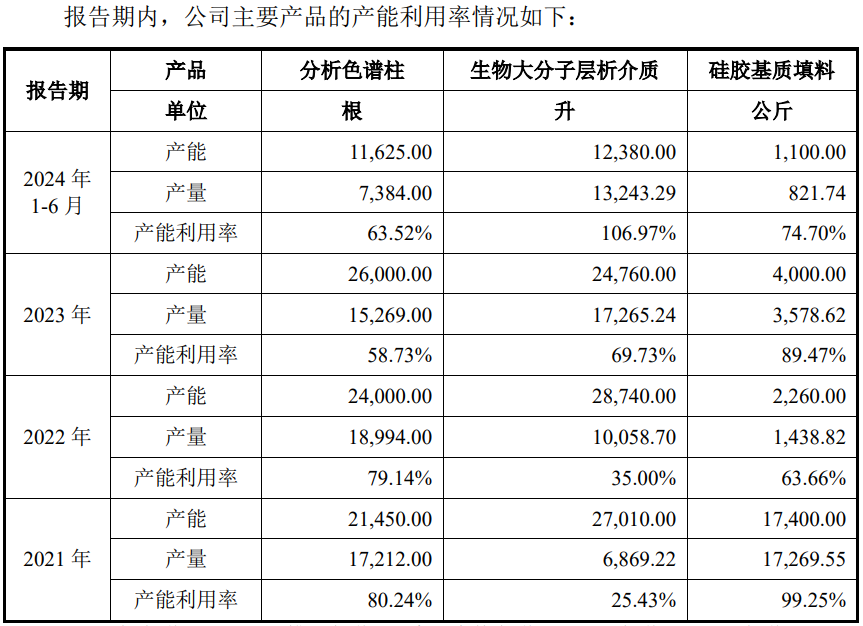 报告期内，公司主要产品的产能利用率情况如下：

| 报告期 | 产品 | 分析色谱柱 | 生物大分子层析介质 | 硅胶基质填料 |
|---|---|---|---|---|
| | 单位 | 根 | 升 | 公斤 |
| 2024 年 1-6 月 | 产能 | 11,625.00 | 12,380.00 | 1,100.00 |
| | 产量 | 7,384.00 | 13,243.29 | 821.74 |
| | 产能利用率 | 63.52% | 106.97% | 74.70% |
| 2023 年 | 产能 | 26,000.00 | 24,760.00 | 4,000.00 |
| | 产量 | 15,269.00 | 17,265.24 | 3,578.62 |
| | 产能利用率 | 58.73% | 69.73% | 89.47% |
| 2022 年 | 产能 | 24,000.00 | 28,740.00 | 2,260.00 |
| | 产量 | 18,994.00 | 10,058.70 | 1,438.82 |
| | 产能利用率 | 79.14% | 35.00% | 63.66% |
| 2021 年 | 产能 | 21,450.00 | 27,010.00 | 17,400.00 |
| | 产量 | 17,212.00 | 6,869.22 | 17,269.55 |
| | 产能利用率 | 80.24% | 25.43% | 99.25% |